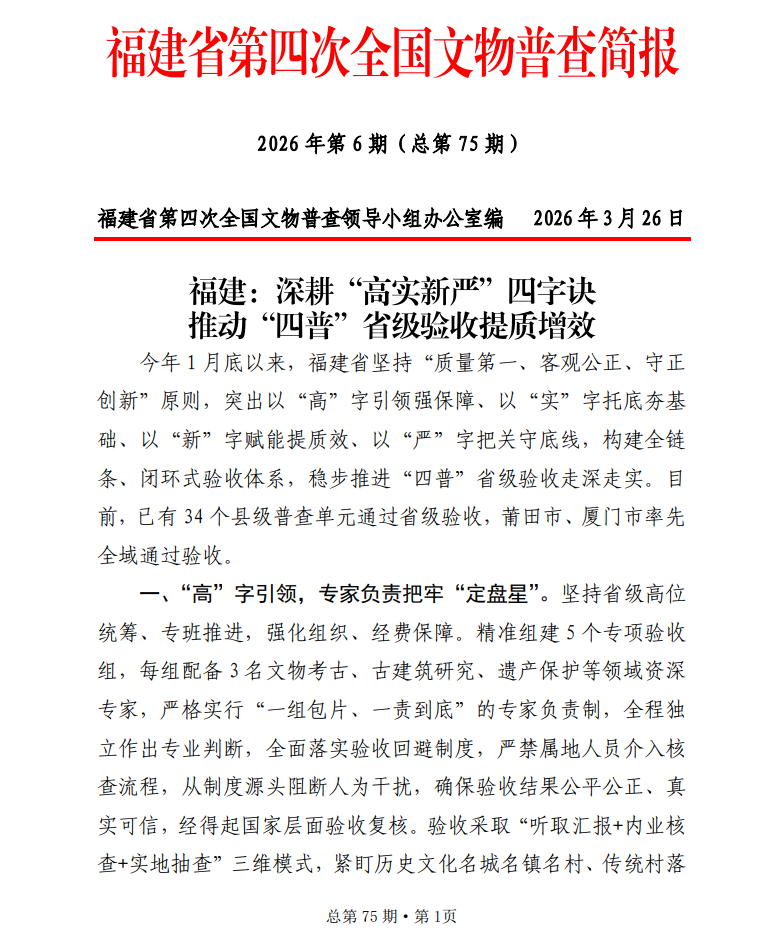 福建省第四次全国文物普查简报

2026 年第 6 期（总第 75 期）

福建省第四次全国文物普查领导小组办公室编　2026 年 3 月 26 日

福建：深耕“高实新严”四字诀
推动“四普”省级验收提质增效

今年 1 月底以来，福建省坚持“质量第一、客观公正、守正创新”原则，突出以“高”字引领强保障、以“实”字托底夯基础、以“新”字赋能提质效、以“严”字把关守底线，构建全链条、闭环式验收体系，稳步推进“四普”省级验收走深走实。目前，已有 34 个县级普查单元通过省级验收，莆田市、厦门市率先全域通过验收。

一、“高”字引领，专家负责把牢“定盘星”。坚持省级高位统筹、专班推进，强化组织、经费保障。精准组建 5 个专项验收组，每组配备 3 名文物考古、古建筑研究、遗产保护等领域资深专家，严格实行“一组包片、一责到底”的专家负责制，全程独立作出专业判断，全面落实验收回避制度，严禁属地人员介入核查流程，从制度源头阻断人为干扰，确保验收结果公平公正、真实可信，经得起国家层面验收复核。验收采取“听取汇报+内业核查+实地抽查”三维模式，紧盯历史文化名城名镇名村、传统村落

总第 75 期 • 第 1页